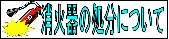 消火器の処分について